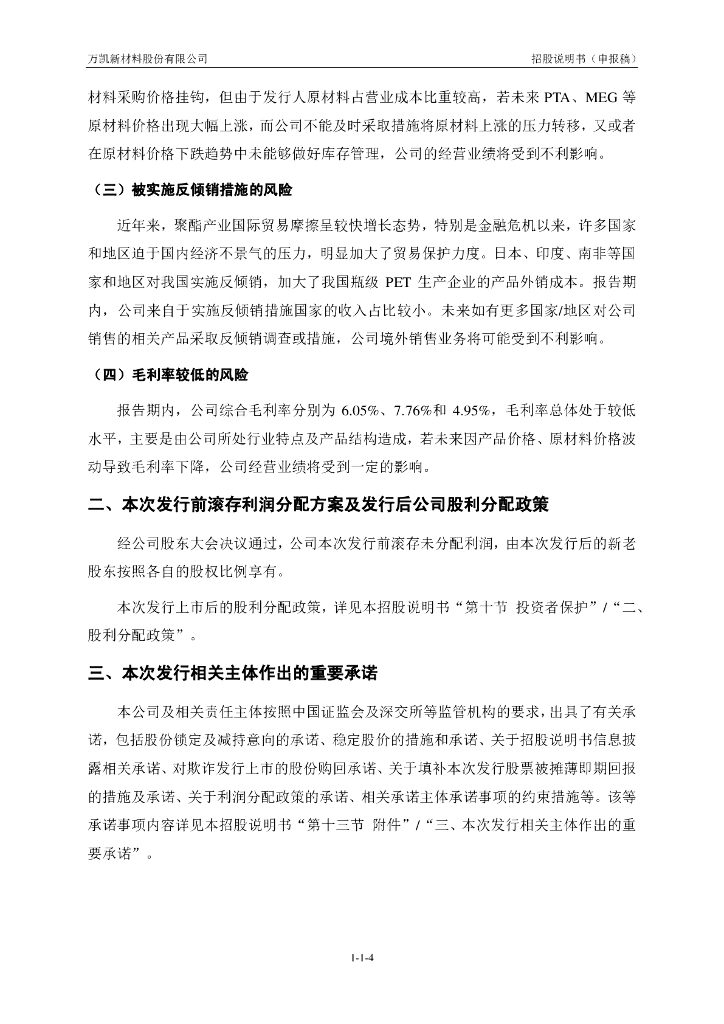 万凯新材料股份有限公司　　招股说明书（申报稿）

材料采购价格挂钩，但由于发行人原材料占营业成本比重较高，若未来 PTA、MEG 等原材料价格出现大幅上涨，而公司不能及时采取措施将原材料上涨的压力转移，又或者在原材料价格下跌趋势中未能够做好库存管理，公司的经营业绩将受到不利影响。

（三）被实施反倾销措施的风险

近年来，聚酯产业国际贸易摩擦呈较快增长态势，特别是金融危机以来，许多国家和地区迫于国内经济不景气的压力，明显加大了贸易保护力度。日本、印度、南非等国家和地区对我国实施反倾销，加大了我国瓶级 PET 生产企业的产品外销成本。报告期内，公司来自于实施反倾销措施国家的收入占比较小。未来如有更多国家/地区对公司销售的相关产品采取反倾销调查或措施，公司境外销售业务将可能受到不利影响。

（四）毛利率较低的风险

报告期内，公司综合毛利率分别为 6.05%、7.76%和 4.95%，毛利率总体处于较低水平，主要是由公司所处行业特点及产品结构造成，若未来因产品价格、原材料价格波动导致毛利率下降，公司经营业绩将受到一定的影响。

二、本次发行前滚存利润分配方案及发行后公司股利分配政策

经公司股东大会决议通过，公司本次发行前滚存未分配利润，由本次发行后的新老股东按照各自的股权比例享有。

本次发行上市后的股利分配政策，详见本招股说明书“第十节　投资者保护”/“二、股利分配政策”。

三、本次发行相关主体作出的重要承诺

本公司及相关责任主体按照中国证监会及深交所等监管机构的要求，出具了有关承诺，包括股份锁定及减持意向的承诺、稳定股价的措施和承诺、关于招股说明书信息披露相关承诺、对欺诈发行上市的股份购回承诺、关于填补本次发行股票被摊薄即期回报的措施及承诺、关于利润分配政策的承诺、相关承诺主体承诺事项的约束措施等。该等承诺事项内容详见本招股说明书“第十三节　附件”/“三、本次发行相关主体作出的重要承诺”。

1-1-4